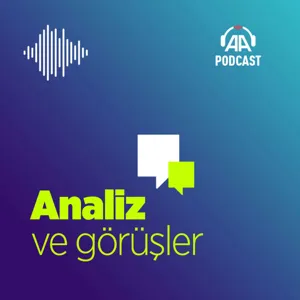 AA
PODCAST

Analiz
ve görüşler